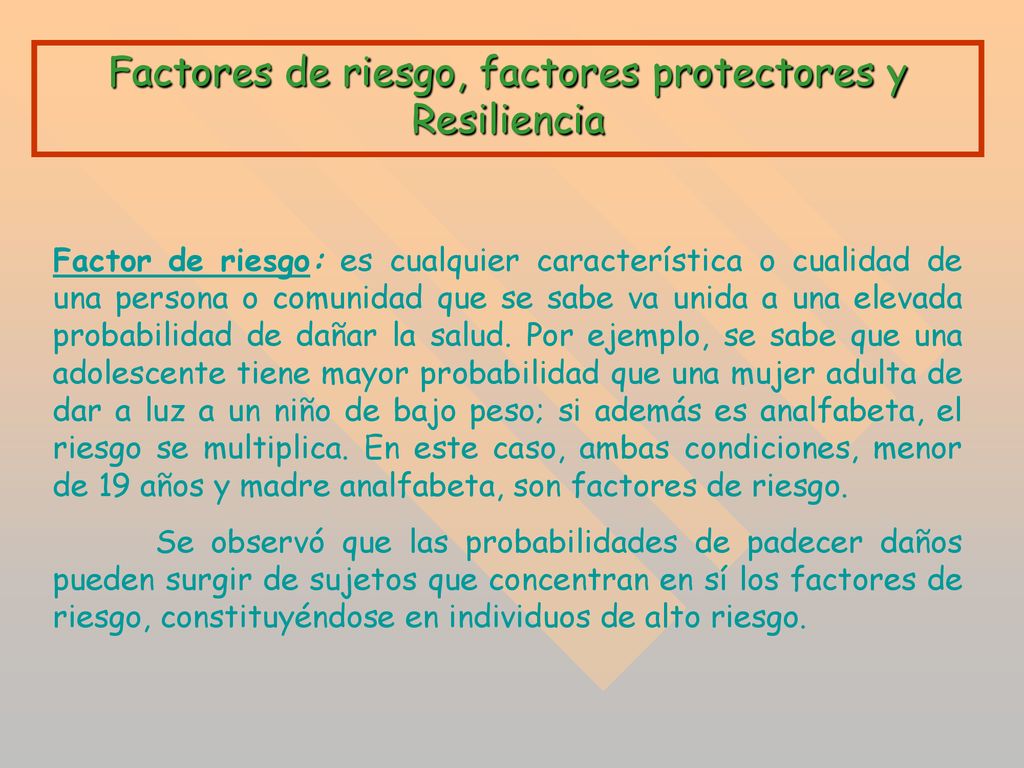 Factores de riesgo, factores protectores y Resiliencia

Factor de riesgo: es cualquier característica o cualidad de una persona o comunidad que se sabe va unida a una elevada probabilidad de dañar la salud. Por ejemplo, se sabe que una adolescente tiene mayor probabilidad que una mujer adulta de dar a luz a un niño de bajo peso; si además es analfabeta, el riesgo se multiplica. En este caso, ambas condiciones, menor de 19 años y madre analfabeta, son factores de riesgo.

Se observó que las probabilidades de padecer daños pueden surgir de sujetos que concentran en sí los factores de riesgo, constituyéndose en individuos de alto riesgo.